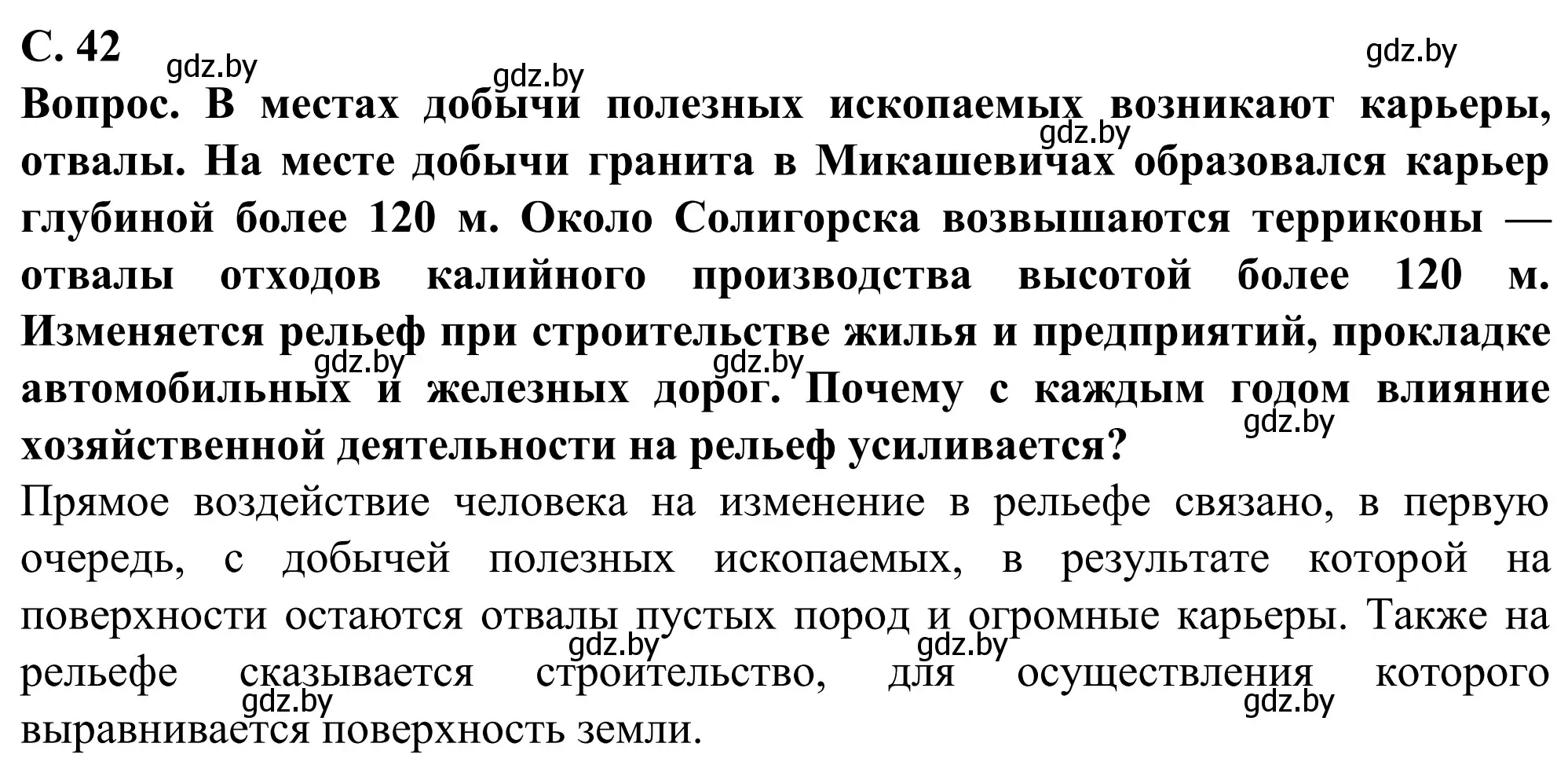 С. 42

gdz.by gdz.by gdz.by

Вопрос. В местах добычи полезных ископаемых возникают карьеры, отвалы. На месте добычи гранита в Микашевичах образовался карьер глубиной более 120 м. Около Солигорска возвышаются терриконы — отвалы отходов калийного производства высотой более 120 м. Изменяется рельеф при строительстве жилья и предприятий, прокладке автомобильных и железных дорог. Почему с каждым годом влияние хозяйственной деятельности на рельеф усиливается?

gdz.by gdz.by gdz.by gdz.by

Прямое воздействие человека на изменение в рельефе связано, в первую очередь, с добычей полезных ископаемых, в результате которой на поверхности остаются отвалы пустых пород и огромные карьеры. Также на рельефе сказывается строительство, для осуществления которого выравнивается поверхность земли.

gdz.by gdz.by gdz.by gdz.by